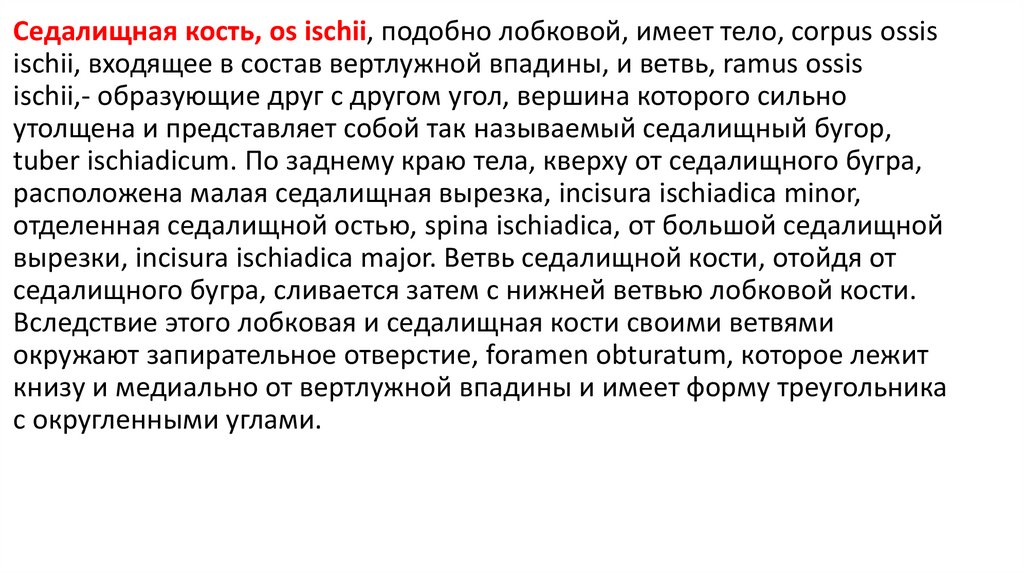 Седалищная кость, os ischii, подобно лобковой, имеет тело, corpus ossis ischii, входящее в состав вертлужной впадины, и ветвь, ramus ossis ischii,- образующие друг с другом угол, вершина которого сильно утолщена и представляет собой так называемый седалищный бугор, tuber ischiadicum. По заднему краю тела, кверху от седалищного бугра, расположена малая седалищная вырезка, incisura ischiadica minor, отделенная седалищной остью, spina ischiadica, от большой седалищной вырезки, incisura ischiadica major. Ветвь седалищной кости, отойдя от седалищного бугра, сливается затем с нижней ветвью лобковой кости. Вследствие этого лобковая и седалищная кости своими ветвями окружают запирательное отверстие, foramen obturatum, которое лежит книзу и медиально от вертлужной впадины и имеет форму треугольника с округленными углами.